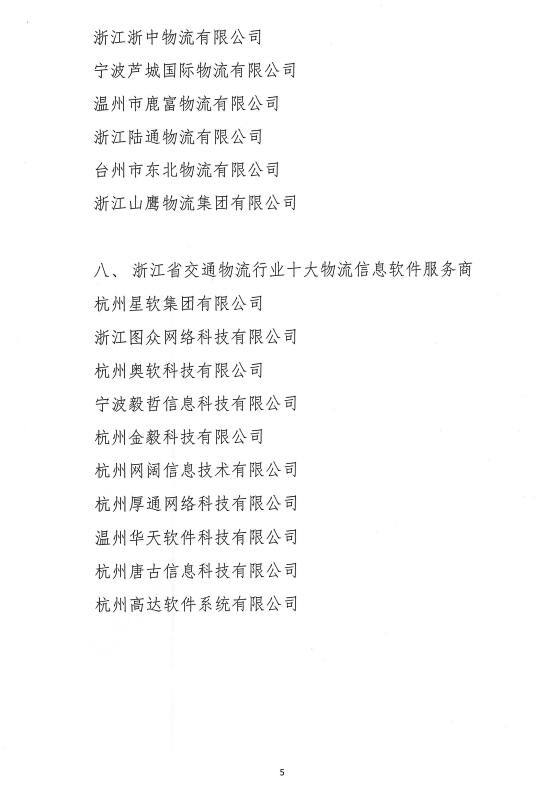 浙江浙中物流有限公司

宁波芦城国际物流有限公司

温州市鹿富物流有限公司

浙江陆通物流有限公司

台州市东北物流有限公司

浙江山鹰物流集团有限公司

八、 浙江省交通物流行业十大物流信息软件服务商

杭州星软集团有限公司

浙江图众网络科技有限公司

杭州奥软科技有限公司

宁波毅哲信息科技有限公司

杭州金毅科技有限公司

杭州网阔信息技术有限公司

杭州厚通网络科技有限公司

温州华天软件科技有限公司

杭州唐古信息科技有限公司

杭州高达软件系统有限公司

5